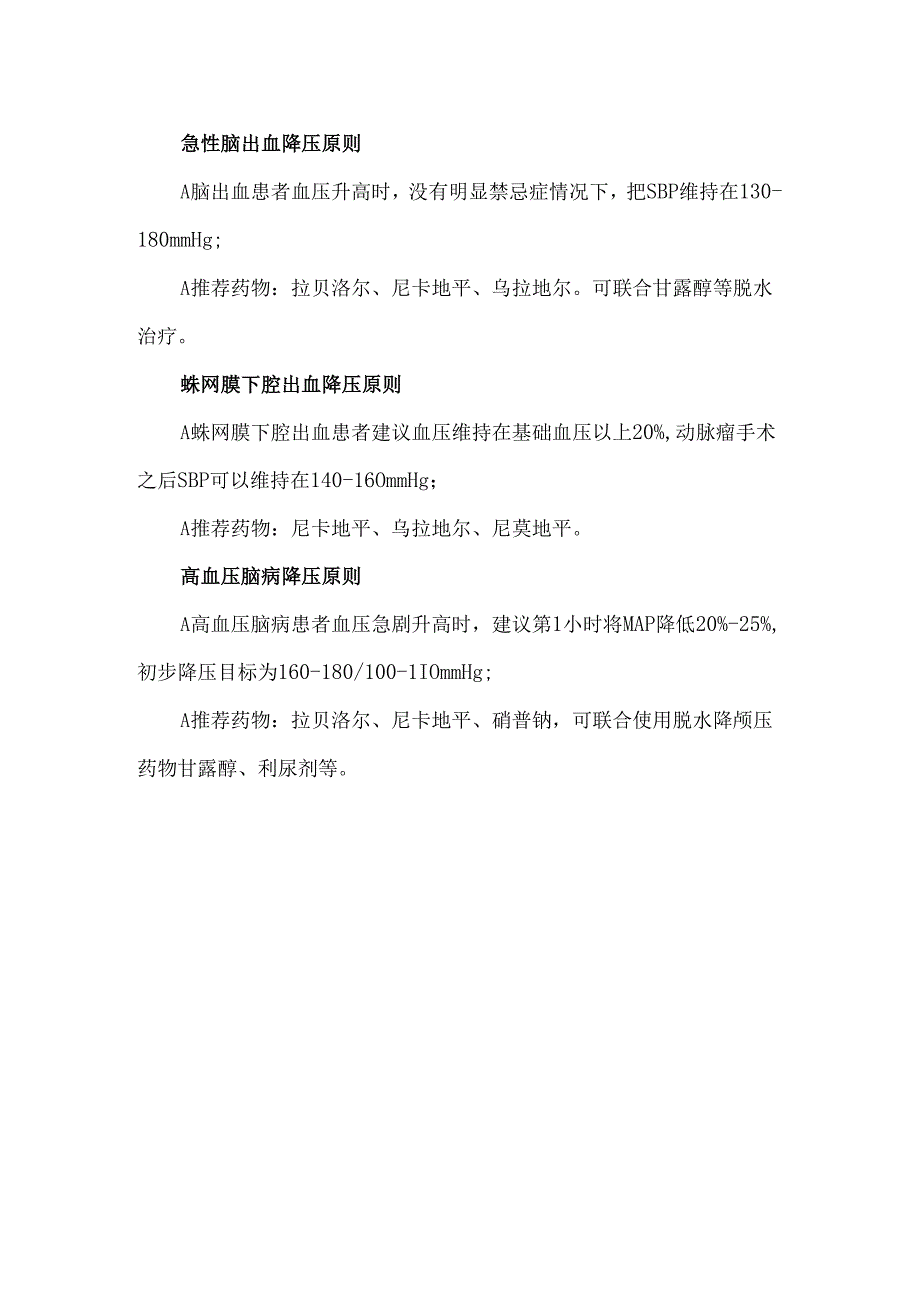 急性脑出血降压原则

A脑出血患者血压升高时，没有明显禁忌症情况下，把SBP维持在130-180mmHg;

A推荐药物：拉贝洛尔、尼卡地平、乌拉地尔。可联合甘露醇等脱水治疗。

蛛网膜下腔出血降压原则

A蛛网膜下腔出血患者建议血压维持在基础血压以上20%,动脉瘤手术之后SBP可以维持在140-160mmHg；

A推荐药物：尼卡地平、乌拉地尔、尼莫地平。

高血压脑病降压原则

A高血压脑病患者血压急剧升高时，建议第1小时将MAP降低20%-25%,初步降压目标为160-180/100-1IOmmHg;

A推荐药物：拉贝洛尔、尼卡地平、硝普钠，可联合使用脱水降颅压药物甘露醇、利尿剂等。